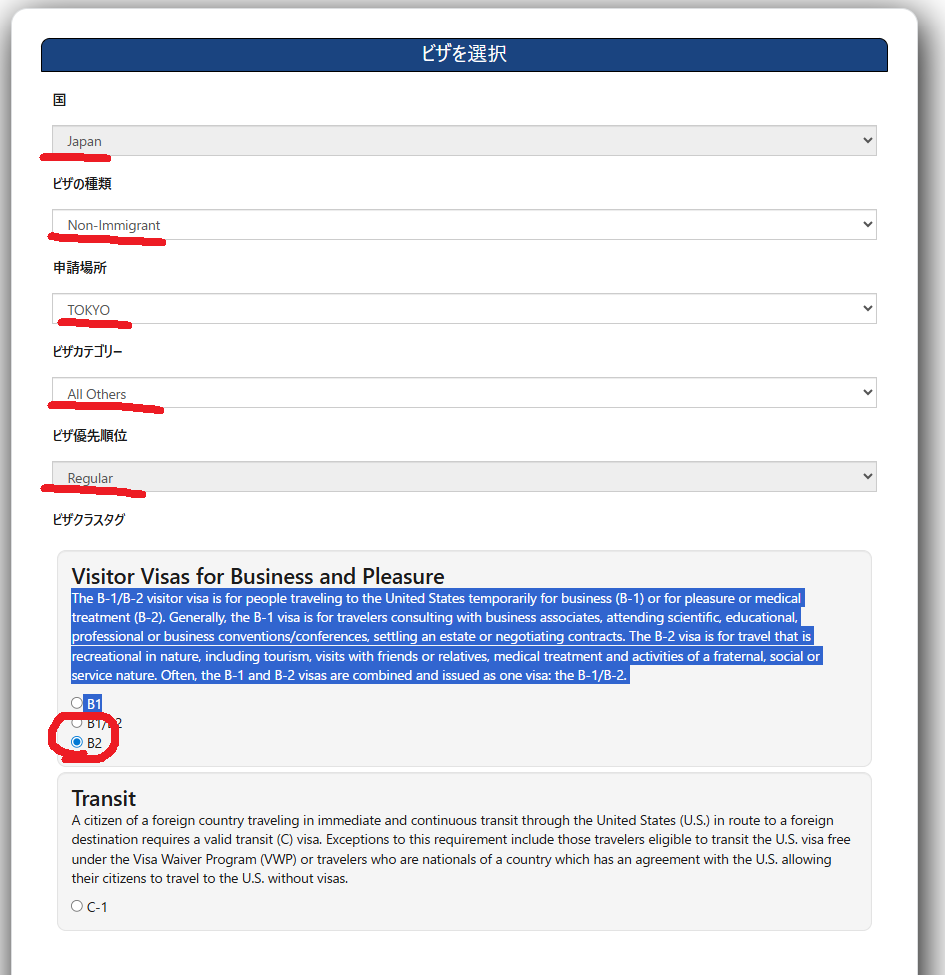 ビザを選択

国

Japan

ビザの種類

Non-Immigrant

申請場所

TOKYO

ビザカテゴリー

All Others

ビザ優先順位

Regular

ビザクラスタグ

Visitor Visas for Business and Pleasure
The B-1/B-2 visitor visa is for people traveling to the United States temporarily for business (B-1) or for pleasure or medical treatment (B-2). Generally, the B-1 visa is for travelers consulting with business associates, attending scientific, educational, professional or business conventions/conferences, settling an estate or negotiating contracts. The B-2 visa is for travel that is recreational in nature, including tourism, visits with friends or relatives, medical treatment and activities of a fraternal, social or service nature. Often, the B-1 and B-2 visas are combined and issued as one visa: the B-1/B-2.

B1
B1/B2
B2

Transit
A citizen of a foreign country traveling in immediate and continuous transit through the United States (U.S.) in route to a foreign destination requires a valid transit (C) visa. Exceptions to this requirement include those travelers eligible to transit the U.S. visa free under the Visa Waiver Program (VWP) or travelers who are nationals of a country which has an agreement with the U.S. allowing their citizens to travel to the U.S. without visas.

C-1